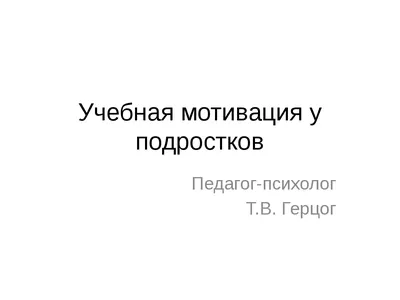 Учебная мотивация у подростков

Педагог-психолог
Т.В. Герцог